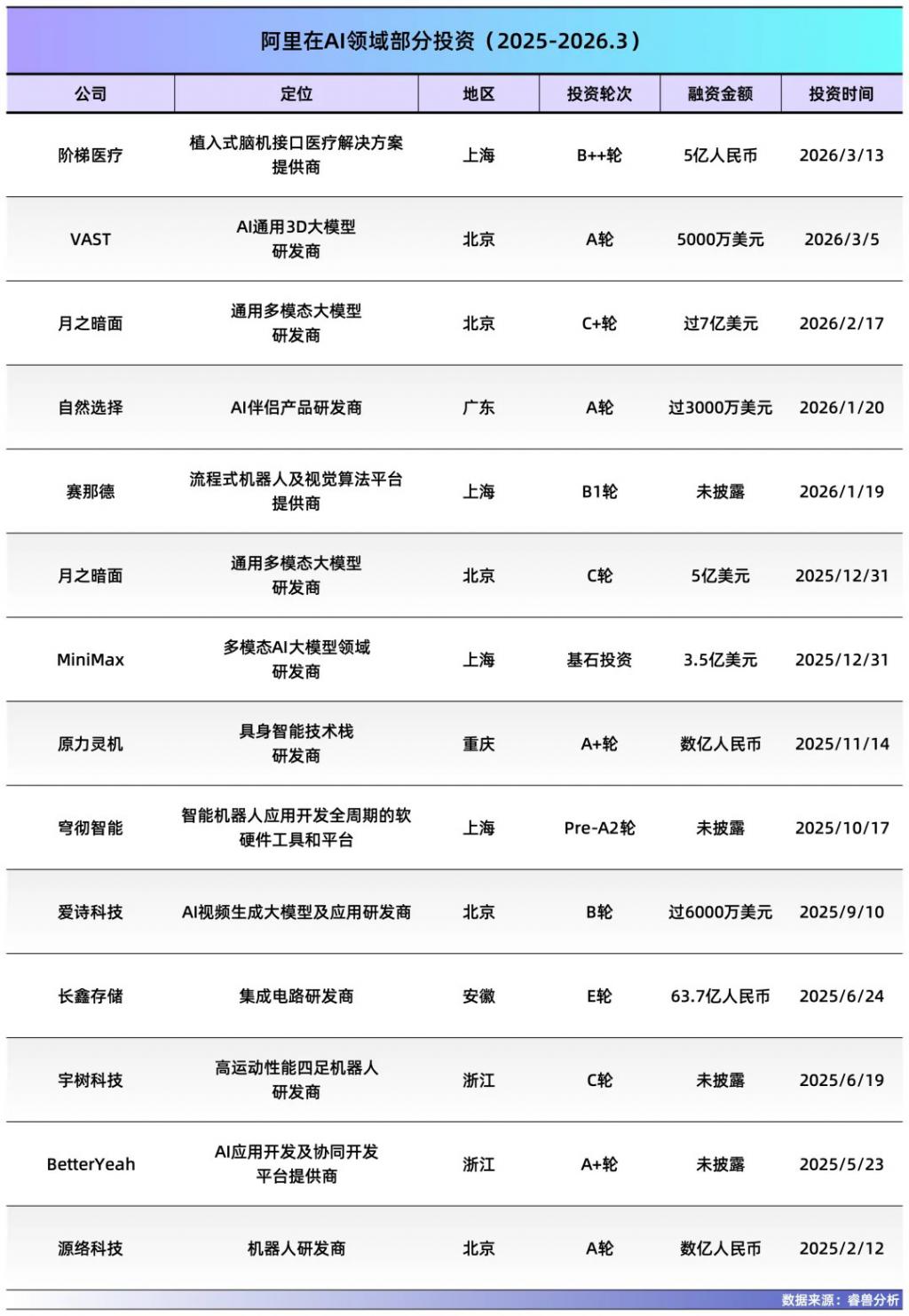 阿里在AI领域部分投资（2025-2026.3）

| 公司 | 定位 | 地区 | 投资轮次 | 融资金额 | 投资时间 |
|---|---|---|---|---|---|
| 阶梯医疗 | 植入式脑机接口医疗解决方案提供商 | 上海 | B++轮 | 5亿人民币 | 2026/3/13 |
| VAST | AI通用3D大模型研发商 | 北京 | A轮 | 5000万美元 | 2026/3/5 |
| 月之暗面 | 通用多模态大模型研发商 | 北京 | C+轮 | 过7亿美元 | 2026/2/17 |
| 自然选择 | AI伴侣产品研发商 | 广东 | A轮 | 过3000万美元 | 2026/1/20 |
| 赛那德 | 流程式机器人及视觉算法平台提供商 | 上海 | B1轮 | 未披露 | 2026/1/19 |
| 月之暗面 | 通用多模态大模型研发商 | 北京 | C轮 | 5亿美元 | 2025/12/31 |
| MiniMax | 多模态AI大模型领域研发商 | 上海 | 基石投资 | 3.5亿美元 | 2025/12/31 |
| 原力灵机 | 具身智能技术栈研发商 | 重庆 | A+轮 | 数亿人民币 | 2025/11/14 |
| 穹彻智能 | 智能机器人应用开发全周期的软硬件工具和平台 | 上海 | Pre-A2轮 | 未披露 | 2025/10/17 |
| 爱诗科技 | AI视频生成大模型及应用研发商 | 北京 | B轮 | 过6000万美元 | 2025/9/10 |
| 长鑫存储 | 集成电路研发商 | 安徽 | E轮 | 63.7亿人民币 | 2025/6/24 |
| 宇树科技 | 高运动性能四足机器人研发商 | 浙江 | C轮 | 未披露 | 2025/6/19 |
| BetterYeah | AI应用开发及协同开发平台提供商 | 浙江 | A+轮 | 未披露 | 2025/5/23 |
| 源络科技 | 机器人研发商 | 北京 | A轮 | 数亿人民币 | 2025/2/12 |

数据来源：睿兽分析